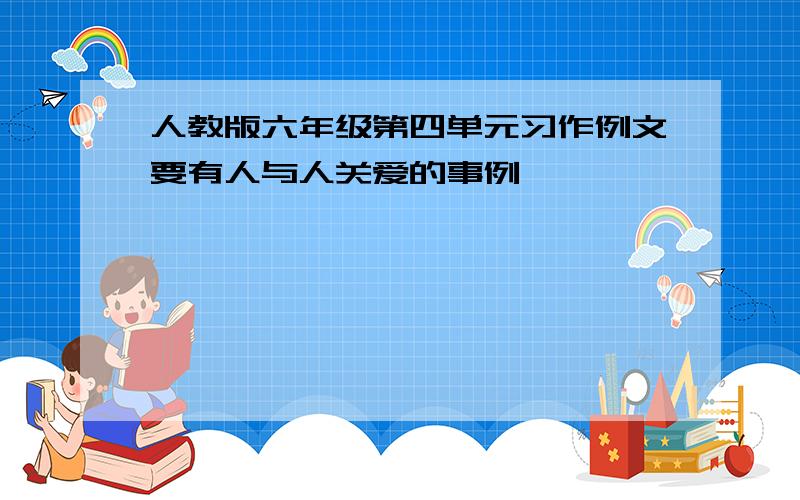 人教版六年级第四单元习作例文要有人与人关爱的事例